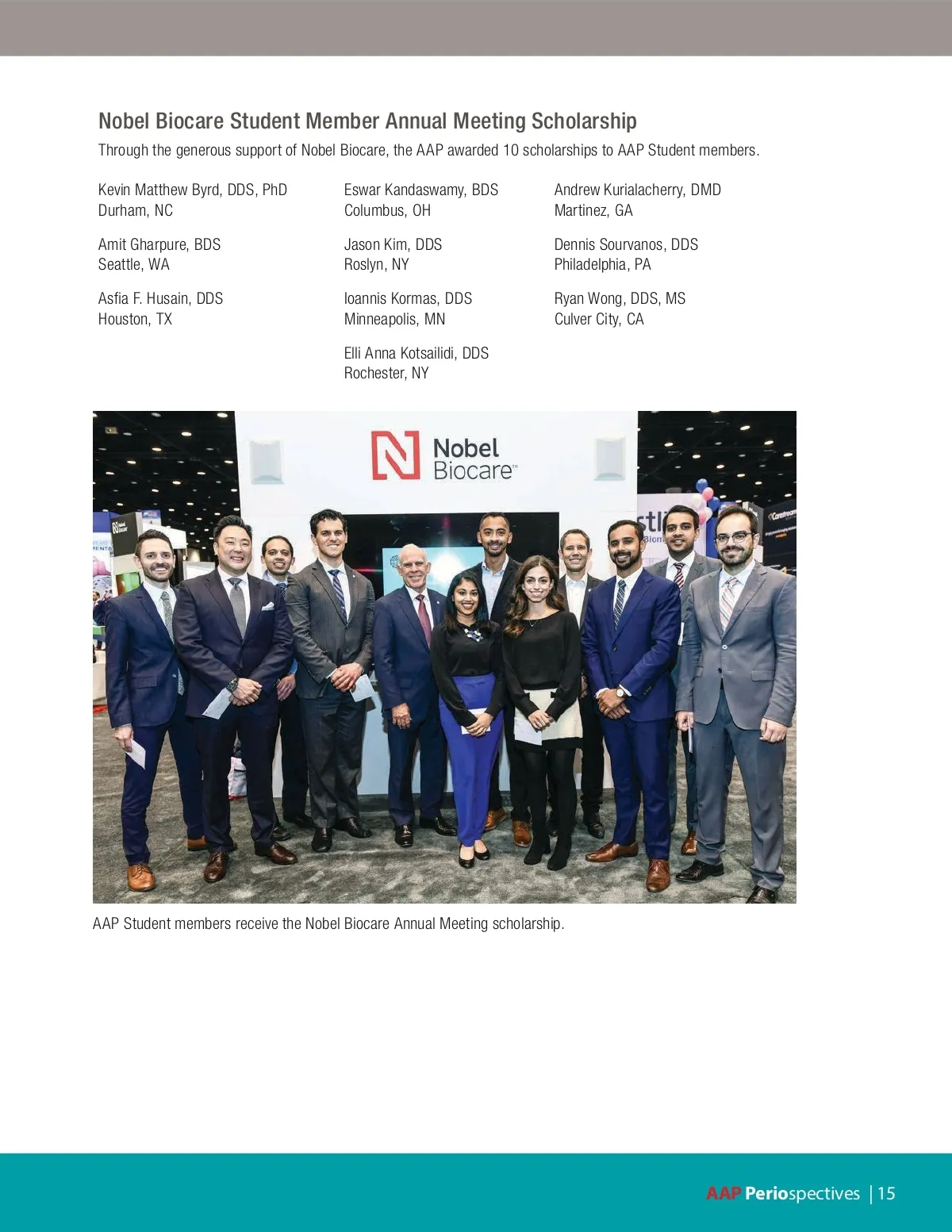 Nobel Biocare Student Member Annual Meeting Scholarship

Through the generous support of Nobel Biocare, the AAP awarded 10 scholarships to AAP Student members.

Kevin Matthew Byrd, DDS, PhD
Durham, NC

Amit Gharpure, BDS
Seattle, WA

Asfia F. Husain, DDS
Houston, TX

Eswar Kandaswamy, BDS
Columbus, OH

Jason Kim, DDS
Roslyn, NY

Ioannis Kormas, DDS
Minneapolis, MN

Elli Anna Kotsailidi, DDS
Rochester, NY

Andrew Kurialacherry, DMD
Martinez, GA

Dennis Sourvanos, DDS
Philadelphia, PA

Ryan Wong, DDS, MS
Culver City, CA

Nobel Biocare™

AAP Student members receive the Nobel Biocare Annual Meeting scholarship.

AAP Periospectives | 15